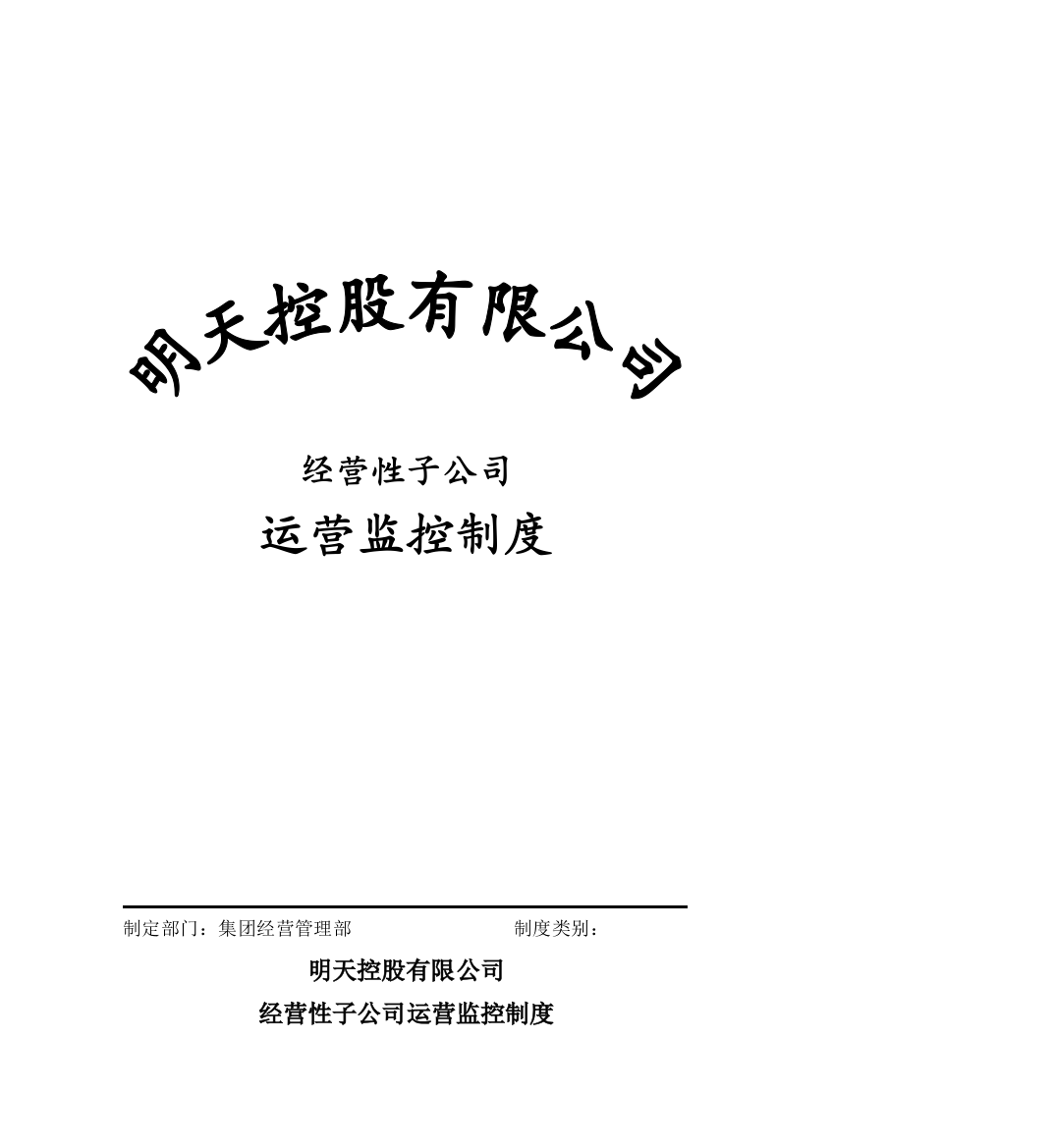 明天控股有限公司

经营性子公司

运营监控制度

制定部门：集团经营管理部　　　　制度类别：

明天控股有限公司

经营性子公司运营监控制度